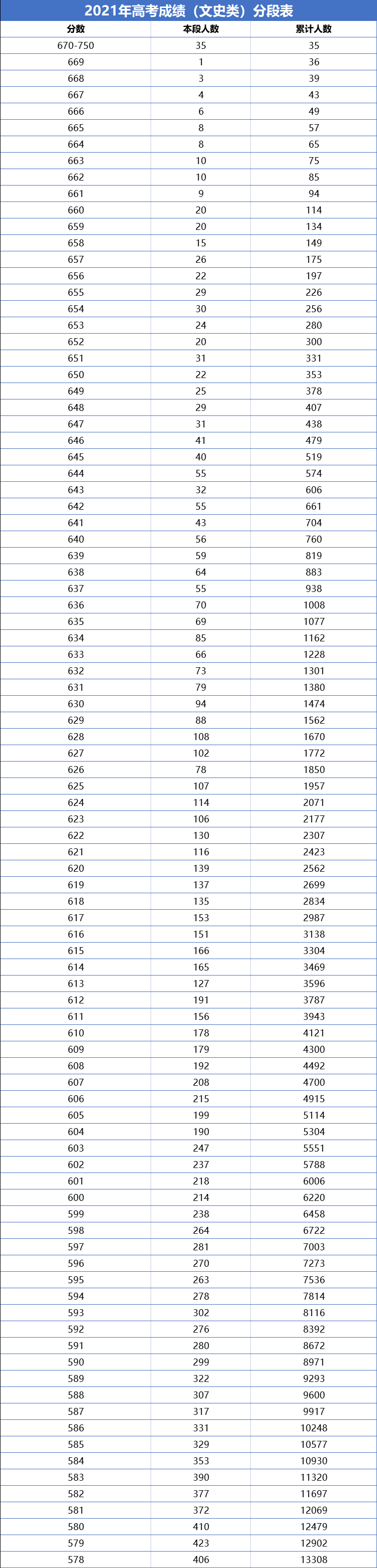 2021年高考成绩（文史类）分段表

| 分数 | 本段人数 | 累计人数 |
|---|---|---|
| 670-750 | 35 | 35 |
| 669 | 1 | 36 |
| 668 | 3 | 39 |
| 667 | 4 | 43 |
| 666 | 6 | 49 |
| 665 | 8 | 57 |
| 664 | 8 | 65 |
| 663 | 10 | 75 |
| 662 | 10 | 85 |
| 661 | 9 | 94 |
| 660 | 20 | 114 |
| 659 | 20 | 134 |
| 658 | 15 | 149 |
| 657 | 26 | 175 |
| 656 | 22 | 197 |
| 655 | 29 | 226 |
| 654 | 30 | 256 |
| 653 | 24 | 280 |
| 652 | 20 | 300 |
| 651 | 31 | 331 |
| 650 | 22 | 353 |
| 649 | 25 | 378 |
| 648 | 29 | 407 |
| 647 | 31 | 438 |
| 646 | 41 | 479 |
| 645 | 40 | 519 |
| 644 | 55 | 574 |
| 643 | 32 | 606 |
| 642 | 55 | 661 |
| 641 | 43 | 704 |
| 640 | 56 | 760 |
| 639 | 59 | 819 |
| 638 | 64 | 883 |
| 637 | 55 | 938 |
| 636 | 70 | 1008 |
| 635 | 69 | 1077 |
| 634 | 85 | 1162 |
| 633 | 66 | 1228 |
| 632 | 73 | 1301 |
| 631 | 79 | 1380 |
| 630 | 94 | 1474 |
| 629 | 88 | 1562 |
| 628 | 108 | 1670 |
| 627 | 102 | 1772 |
| 626 | 78 | 1850 |
| 625 | 107 | 1957 |
| 624 | 114 | 2071 |
| 623 | 106 | 2177 |
| 622 | 130 | 2307 |
| 621 | 116 | 2423 |
| 620 | 139 | 2562 |
| 619 | 137 | 2699 |
| 618 | 135 | 2834 |
| 617 | 153 | 2987 |
| 616 | 151 | 3138 |
| 615 | 166 | 3304 |
| 614 | 165 | 3469 |
| 613 | 127 | 3596 |
| 612 | 191 | 3787 |
| 611 | 156 | 3943 |
| 610 | 178 | 4121 |
| 609 | 179 | 4300 |
| 608 | 192 | 4492 |
| 607 | 208 | 4700 |
| 606 | 215 | 4915 |
| 605 | 199 | 5114 |
| 604 | 190 | 5304 |
| 603 | 247 | 5551 |
| 602 | 237 | 5788 |
| 601 | 218 | 6006 |
| 600 | 214 | 6220 |
| 599 | 238 | 6458 |
| 598 | 264 | 6722 |
| 597 | 281 | 7003 |
| 596 | 270 | 7273 |
| 595 | 263 | 7536 |
| 594 | 278 | 7814 |
| 593 | 302 | 8116 |
| 592 | 276 | 8392 |
| 591 | 280 | 8672 |
| 590 | 299 | 8971 |
| 589 | 322 | 9293 |
| 588 | 307 | 9600 |
| 587 | 317 | 9917 |
| 586 | 331 | 10248 |
| 585 | 329 | 10577 |
| 584 | 353 | 10930 |
| 583 | 390 | 11320 |
| 582 | 377 | 11697 |
| 581 | 372 | 12069 |
| 580 | 410 | 12479 |
| 579 | 423 | 12902 |
| 578 | 406 | 13308 |